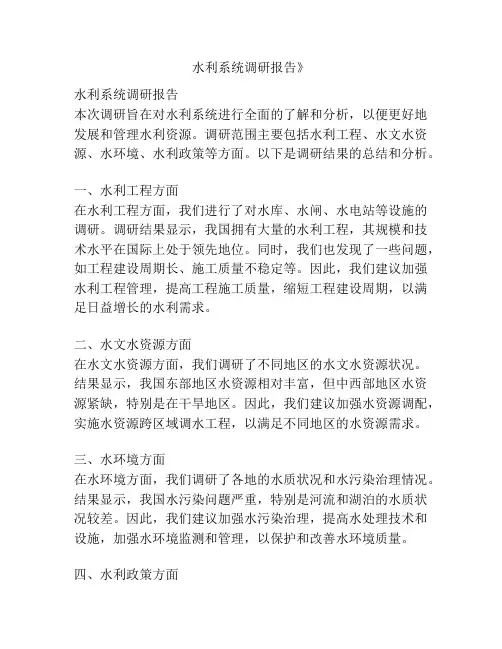 水利系统调研报告》

水利系统调研报告
本次调研旨在对水利系统进行全面的了解和分析，以便更好地发展和管理水利资源。调研范围主要包括水利工程、水文水资源、水环境、水利政策等方面。以下是调研结果的总结和分析。

一、水利工程方面
在水利工程方面，我们进行了对水库、水闸、水电站等设施的调研。调研结果显示，我国拥有大量的水利工程，其规模和技术水平在国际上处于领先地位。同时，我们也发现了一些问题，如工程建设周期长、施工质量不稳定等。因此，我们建议加强水利工程管理，提高工程施工质量，缩短工程建设周期，以满足日益增长的水利需求。

二、水文水资源方面
在水文水资源方面，我们调研了不同地区的水文水资源状况。结果显示，我国东部地区水资源相对丰富，但中西部地区水资源紧缺，特别是在干旱地区。因此，我们建议加强水资源调配，实施水资源跨区域调水工程，以满足不同地区的水资源需求。

三、水环境方面
在水环境方面，我们调研了各地的水质状况和水污染治理情况。结果显示，我国水污染问题严重，特别是河流和湖泊的水质状况较差。因此，我们建议加强水污染治理，提高水处理技术和设施，加强水环境监测和管理，以保护和改善水环境质量。

四、水利政策方面